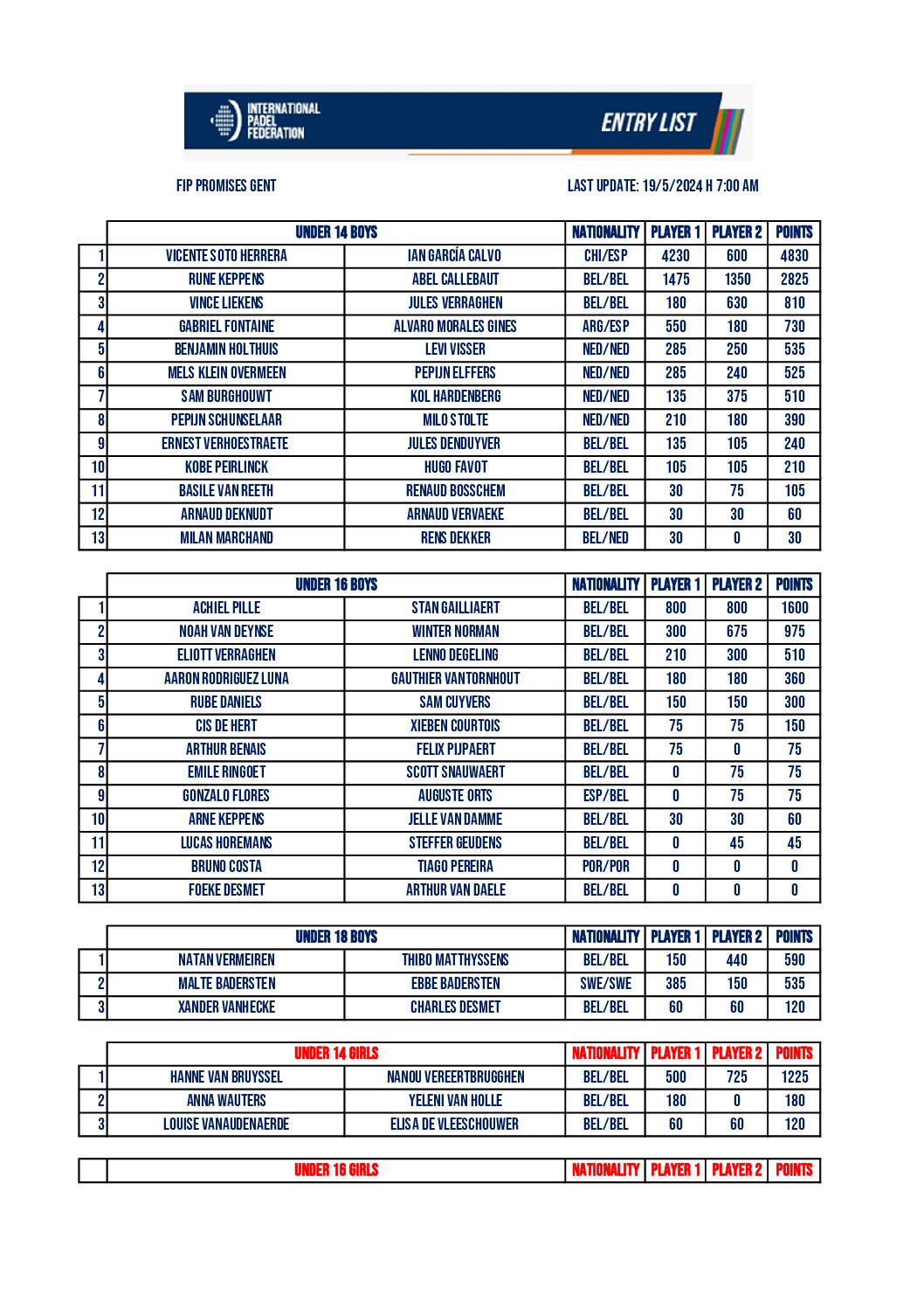 INTERNATIONAL PADEL FEDERATION

ENTRY LIST

FIP PROMISES GENT

LAST UPDATE: 19/5/2024 H 7:00 AM

| | UNDER 14 BOYS | | NATIONALITY | PLAYER 1 | PLAYER 2 | POINTS |
|---|---|---|---|---|---|---|
| 1 | VICENTE SOTO HERRERA | IAN GARCÍA CALVO | CHI/ESP | 4230 | 600 | 4830 |
| 2 | RUNE KEPPENS | ABEL CALLEBAUT | BEL/BEL | 1475 | 1350 | 2825 |
| 3 | VINCE LIEKENS | JULES VERRAGHEN | BEL/BEL | 180 | 630 | 810 |
| 4 | GABRIEL FONTAINE | ALVARO MORALES GINES | ARG/ESP | 550 | 180 | 730 |
| 5 | BENJAMIN HOLTHUIS | LEVI VISSER | NED/NED | 285 | 250 | 535 |
| 6 | MELS KLEIN OVERMEEN | PEPIJN ELFFERS | NED/NED | 285 | 240 | 525 |
| 7 | SAM BURGHOUWT | KOL HARDENBERG | NED/NED | 135 | 375 | 510 |
| 8 | PEPIJN SCHUNSELAAR | MILO STOLTE | NED/NED | 210 | 180 | 390 |
| 9 | ERNEST VERHOESTRAETE | JULES DENDUYVER | BEL/BEL | 135 | 105 | 240 |
| 10 | KOBE PEIRLINCK | HUGO FAVOT | BEL/BEL | 105 | 105 | 210 |
| 11 | BASILE VAN REETH | RENAUD BOSSCHEM | BEL/BEL | 30 | 75 | 105 |
| 12 | ARNAUD DEKNUDT | ARNAUD VERVAEKE | BEL/BEL | 30 | 30 | 60 |
| 13 | MILAN MARCHAND | RENS DEKKER | BEL/NED | 30 | 0 | 30 |

| | UNDER 16 BOYS | | NATIONALITY | PLAYER 1 | PLAYER 2 | POINTS |
|---|---|---|---|---|---|---|
| 1 | ACHIEL PILLE | STAN GAILLIAERT | BEL/BEL | 800 | 800 | 1600 |
| 2 | NOAH VAN DEYNSE | WINTER NORMAN | BEL/BEL | 300 | 675 | 975 |
| 3 | ELIOTT VERRAGHEN | LENNO DEGELING | BEL/BEL | 210 | 300 | 510 |
| 4 | AARON RODRIGUEZ LUNA | GAUTHIER VANTORNHOUT | BEL/BEL | 180 | 180 | 360 |
| 5 | RUBE DANIELS | SAM CUYVERS | BEL/BEL | 150 | 150 | 300 |
| 6 | CIS DE HERT | XIEBEN COURTOIS | BEL/BEL | 75 | 75 | 150 |
| 7 | ARTHUR BENAIS | FELIX PIJPAERT | BEL/BEL | 75 | 0 | 75 |
| 8 | EMILE RINGOET | SCOTT SNAUWAERT | BEL/BEL | 0 | 75 | 75 |
| 9 | GONZALO FLORES | AUGUSTE ORTS | ESP/BEL | 0 | 75 | 75 |
| 10 | ARNE KEPPENS | JELLE VAN DAMME | BEL/BEL | 30 | 30 | 60 |
| 11 | LUCAS HOREMANS | STEFFER GEUDENS | BEL/BEL | 0 | 45 | 45 |
| 12 | BRUNO COSTA | TIAGO PEREIRA | POR/POR | 0 | 0 | 0 |
| 13 | FOEKE DESMET | ARTHUR VAN DAELE | BEL/BEL | 0 | 0 | 0 |

| | UNDER 18 BOYS | | NATIONALITY | PLAYER 1 | PLAYER 2 | POINTS |
|---|---|---|---|---|---|---|
| 1 | NATAN VERMEIREN | THIBO MATTHYSSENS | BEL/BEL | 150 | 440 | 590 |
| 2 | MALTE BADERSTEN | EBBE BADERSTEN | SWE/SWE | 385 | 150 | 535 |
| 3 | XANDER VANHECKE | CHARLES DESMET | BEL/BEL | 60 | 60 | 120 |

| | UNDER 14 GIRLS | | NATIONALITY | PLAYER 1 | PLAYER 2 | POINTS |
|---|---|---|---|---|---|---|
| 1 | HANNE VAN BRUYSSEL | NANOU VEREERTBRUGGHEN | BEL/BEL | 500 | 725 | 1225 |
| 2 | ANNA WAUTERS | YELENI VAN HOLLE | BEL/BEL | 180 | 0 | 180 |
| 3 | LOUISE VANAUDENAERDE | ELISA DE VLEESCHOUWER | BEL/BEL | 60 | 60 | 120 |

| | UNDER 16 GIRLS | | NATIONALITY | PLAYER 1 | PLAYER 2 | POINTS |
|---|---|---|---|---|---|---|